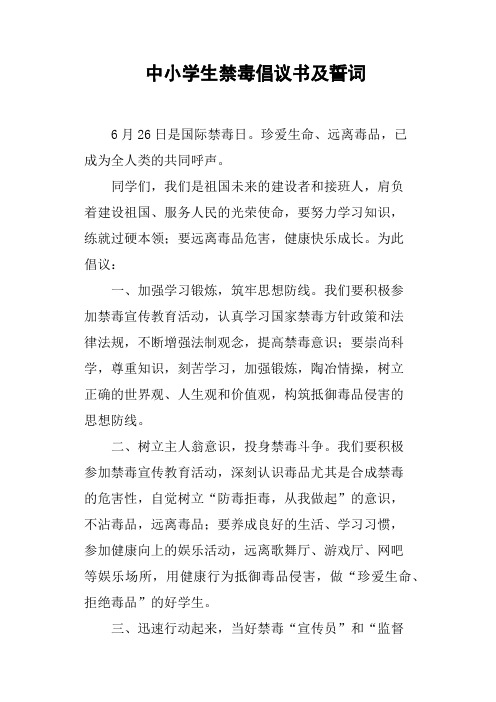 中小学生禁毒倡议书及誓词

6月26日是国际禁毒日。珍爱生命、远离毒品，已成为全人类的共同呼声。

同学们，我们是祖国未来的建设者和接班人，肩负着建设祖国、服务人民的光荣使命，要努力学习知识，练就过硬本领；要远离毒品危害，健康快乐成长。为此倡议：

一、加强学习锻炼，筑牢思想防线。我们要积极参加禁毒宣传教育活动，认真学习国家禁毒方针政策和法律法规，不断增强法制观念，提高禁毒意识；要崇尚科学，尊重知识，刻苦学习，加强锻炼，陶冶情操，树立正确的世界观、人生观和价值观，构筑抵御毒品侵害的思想防线。

二、树立主人翁意识，投身禁毒斗争。我们要积极参加禁毒宣传教育活动，深刻认识毒品尤其是合成禁毒的危害性，自觉树立“防毒拒毒，从我做起”的意识，不沾毒品，远离毒品；要养成良好的生活、学习习惯，参加健康向上的娱乐活动，远离歌舞厅、游戏厅、网吧等娱乐场所，用健康行为抵御毒品侵害，做“珍爱生命、拒绝毒品”的好学生。

三、迅速行动起来，当好禁毒“宣传员”和“监督